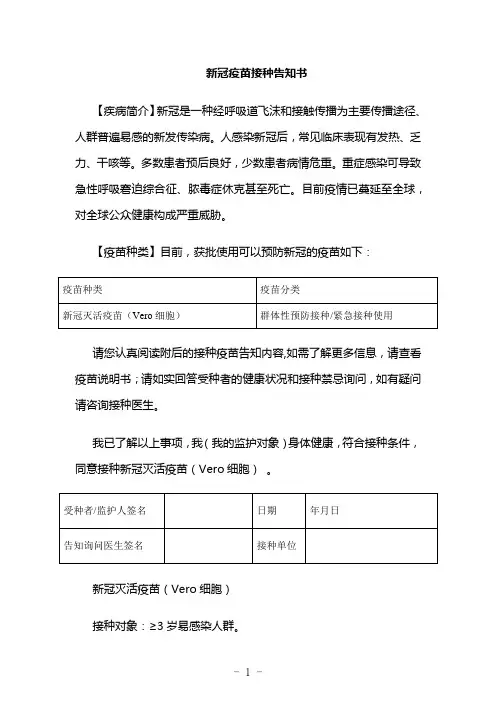 新冠疫苗接种告知书

【疾病简介】新冠是一种经呼吸道飞沫和接触传播为主要传播途径、人群普遍易感的新发传染病。人感染新冠后，常见临床表现有发热、乏力、干咳等。多数患者预后良好，少数患者病情危重。重症感染可导致急性呼吸窘迫综合征、脓毒症休克甚至死亡。目前疫情已蔓延至全球，对全球公众健康构成严重威胁。

【疫苗种类】目前，获批使用可以预防新冠的疫苗如下：

| 疫苗种类 | 疫苗分类 |
|---|---|
| 新冠灭活疫苗（Vero 细胞） | 群体性预防接种/紧急接种使用 |

请您认真阅读附后的接种疫苗告知内容,如需了解更多信息，请查看疫苗说明书；请如实回答受种者的健康状况和接种禁忌询问，如有疑问请咨询接种医生。

我已了解以上事项，我（我的监护对象）身体健康，符合接种条件，同意接种新冠灭活疫苗（Vero 细胞）。

| 受种者/监护人签名 |  | 日期 | 年月日 |
|---|---|---|---|
| 告知询问医生签名 |  | 接种单位 |  |

新冠灭活疫苗（Vero 细胞）

接种对象：≥3 岁易感染人群。

- 1 -